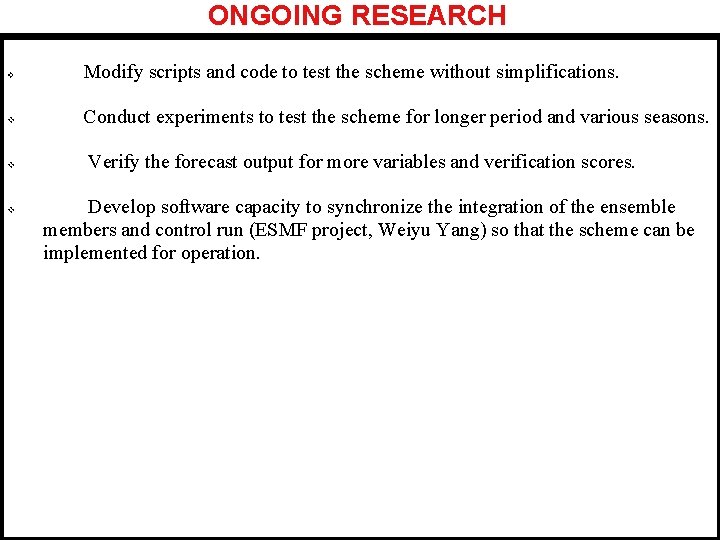 ONGOING RESEARCH

Modify scripts and code to test the scheme without simplifications.

Conduct experiments to test the scheme for longer period and various seasons.

Verify the forecast output for more variables and verification scores.

Develop software capacity to synchronize the integration of the ensemble members and control run (ESMF project, Weiyu Yang) so that the scheme can be implemented for operation.